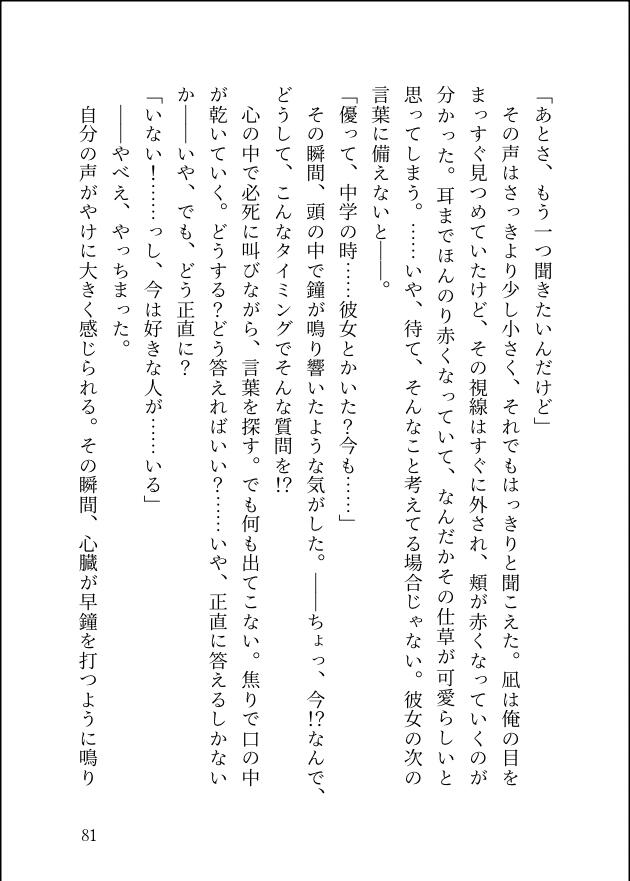 「あとさ、もう一つ聞きたいんだけど」

その声はさっきより少し小さく、それでもはっきりと聞こえた。凪は俺の目をまっすぐ見つめていたけど、その視線はすぐに外され、頬が赤くなっていくのが分かった。耳までほんのり赤くなっていて、なんだかその仕草が可愛らしいと思ってしまう。……いや、待て、そんなこと考えてる場合じゃない。彼女の次の言葉に備えないと――。

「優って、中学の時……彼女とかいた?今も……」

その瞬間、頭の中で鐘が鳴り響いたような気がした。――ちょっ、今!?なんで、どうして、こんなタイミングでそんな質問を!?

心の中で必死に叫びながら、言葉を探す。でも何も出てこない。焦りで口の中が乾いていく。どうする?どう答えればいい?……いや、正直に答えるしかないか――いや、でも、どう正直に?

「いない!……っし、今は好きな人が……いる」

――やべえ、やっちまった。

自分の声がやけに大きく感じられる。その瞬間、心臓が早鐘を打つように鳴り

81